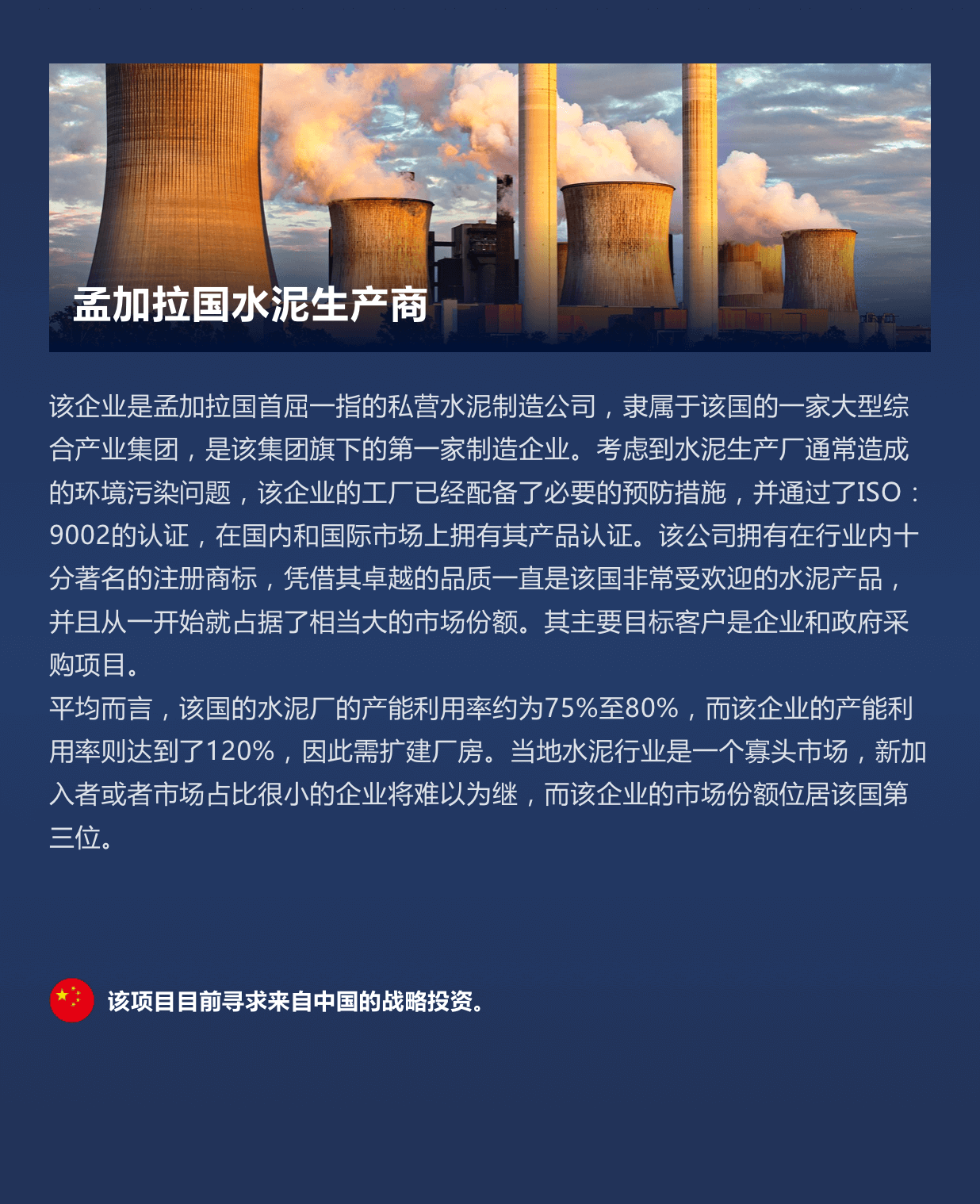 孟加拉国水泥生产商

该企业是孟加拉国首屈一指的私营水泥制造公司，隶属于该国的一家大型综合产业集团，是该集团旗下的第一家制造企业。考虑到水泥生产厂通常造成的环境污染问题，该企业的工厂已经配备了必要的预防措施，并通过了ISO：9002的认证，在国内和国际市场上拥有其产品认证。该公司拥有在行业内十分著名的注册商标，凭借其卓越的品质一直是该国非常受欢迎的水泥产品，并且从一开始就占据了相当大的市场份额。其主要目标客户是企业和政府采购项目。
平均而言，该国的水泥厂的产能利用率约为75%至80%，而该企业的产能利用率则达到了120%，因此需扩建厂房。当地水泥行业是一个寡头市场，新加入者或者市场占比很小的企业将难以为继，而该企业的市场份额位居该国第三位。

该项目目前寻求来自中国的战略投资。